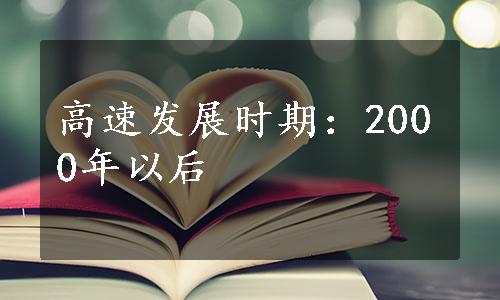 高速发展时期：2000年以后